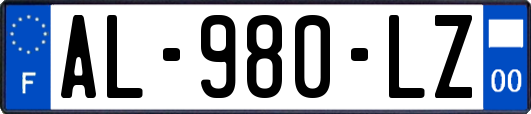 F
AL-980-LZ
00